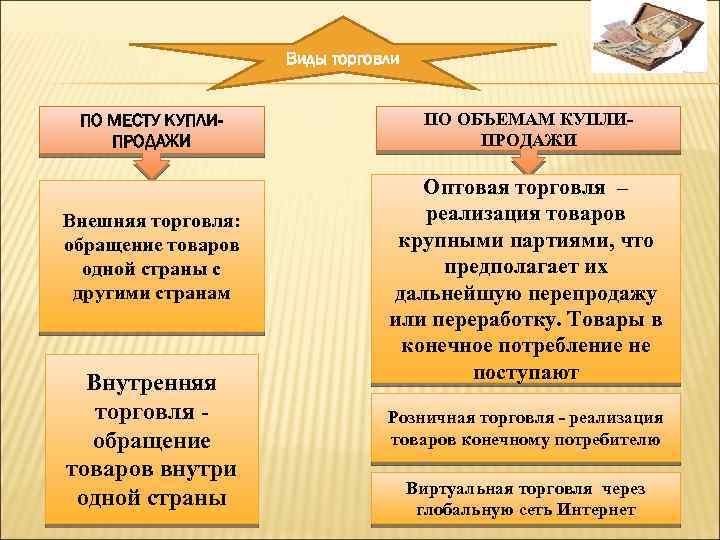 Виды торговли

ПО МЕСТУ КУПЛИ-ПРОДАЖИ

Внешняя торговля: обращение товаров одной страны с другими странам

Внутренняя торговля - обращение товаров внутри одной страны

ПО ОБЪЕМАМ КУПЛИ-ПРОДАЖИ

Оптовая торговля – реализация товаров крупными партиями, что предполагает их дальнейшую перепродажу или переработку. Товары в конечное потребление не поступают

Розничная торговля - реализация товаров конечному потребителю

Виртуальная торговля через глобальную сеть Интернет